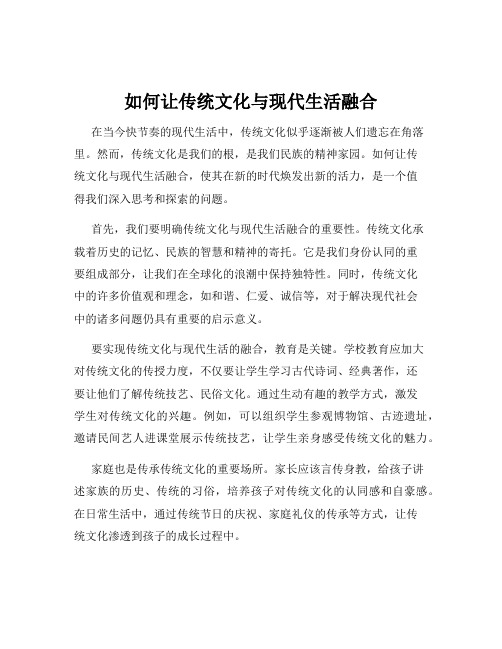 如何让传统文化与现代生活融合

在当今快节奏的现代生活中，传统文化似乎逐渐被人们遗忘在角落里。然而，传统文化是我们的根，是我们民族的精神家园。如何让传统文化与现代生活融合，使其在新的时代焕发出新的活力，是一个值得我们深入思考和探索的问题。

首先，我们要明确传统文化与现代生活融合的重要性。传统文化承载着历史的记忆、民族的智慧和精神的寄托。它是我们身份认同的重要组成部分，让我们在全球化的浪潮中保持独特性。同时，传统文化中的许多价值观和理念，如和谐、仁爱、诚信等，对于解决现代社会中的诸多问题仍具有重要的启示意义。

要实现传统文化与现代生活的融合，教育是关键。学校教育应加大对传统文化的传授力度，不仅要让学生学习古代诗词、经典著作，还要让他们了解传统技艺、民俗文化。通过生动有趣的教学方式，激发学生对传统文化的兴趣。例如，可以组织学生参观博物馆、古迹遗址，邀请民间艺人进课堂展示传统技艺，让学生亲身感受传统文化的魅力。

家庭也是传承传统文化的重要场所。家长应该言传身教，给孩子讲述家族的历史、传统的习俗，培养孩子对传统文化的认同感和自豪感。在日常生活中，通过传统节日的庆祝、家庭礼仪的传承等方式，让传统文化渗透到孩子的成长过程中。